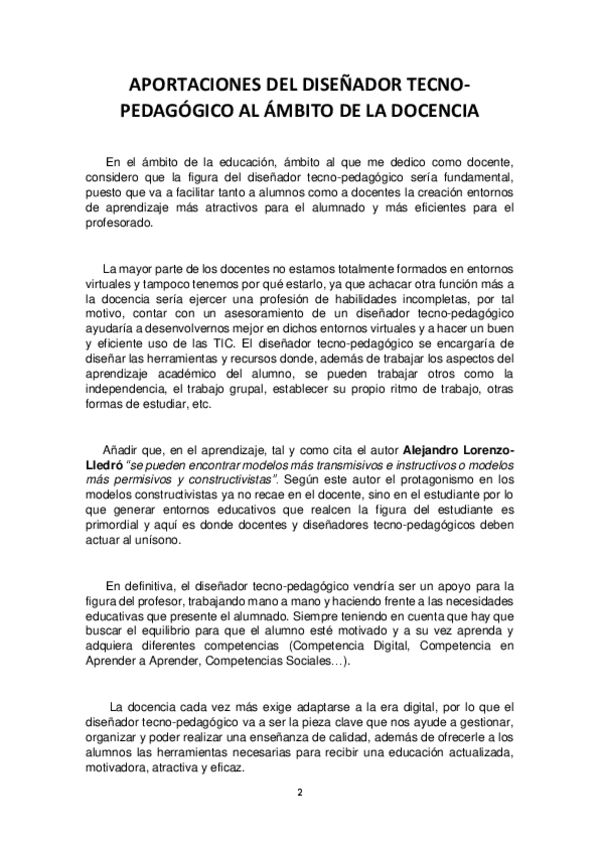 APORTACIONES DEL DISEÑADOR TECNO-PEDAGÓGICO AL ÁMBITO DE LA DOCENCIA

En el ámbito de la educación, ámbito al que me dedico como docente, considero que la figura del diseñador tecno-pedagógico sería fundamental, puesto que va a facilitar tanto a alumnos como a docentes la creación entornos de aprendizaje más atractivos para el alumnado y más eficientes para el profesorado.

La mayor parte de los docentes no estamos totalmente formados en entornos virtuales y tampoco tenemos por qué estarlo, ya que achacar otra función más a la docencia sería ejercer una profesión de habilidades incompletas, por tal motivo, contar con un asesoramiento de un diseñador tecno-pedagógico ayudaría a desenvolvernos mejor en dichos entornos virtuales y a hacer un buen y eficiente uso de las TIC. El diseñador tecno-pedagógico se encargaría de diseñar las herramientas y recursos donde, además de trabajar los aspectos del aprendizaje académico del alumno, se pueden trabajar otros como la independencia, el trabajo grupal, establecer su propio ritmo de trabajo, otras formas de estudiar, etc.

Añadir que, en el aprendizaje, tal y como cita el autor Alejandro Lorenzo-Lledró "se pueden encontrar modelos más transmisivos e instructivos o modelos más permisivos y constructivistas". Según este autor el protagonismo en los modelos constructivistas ya no recae en el docente, sino en el estudiante por lo que generar entornos educativos que realcen la figura del estudiante es primordial y aquí es donde docentes y diseñadores tecno-pedagógicos deben actuar al unísono.

En definitiva, el diseñador tecno-pedagógico vendría ser un apoyo para la figura del profesor, trabajando mano a mano y haciendo frente a las necesidades educativas que presente el alumnado. Siempre teniendo en cuenta que hay que buscar el equilibrio para que el alumno esté motivado y a su vez aprenda y adquiera diferentes competencias (Competencia Digital, Competencia en Aprender a Aprender, Competencias Sociales…).

La docencia cada vez más exige adaptarse a la era digital, por lo que el diseñador tecno-pedagógico va a ser la pieza clave que nos ayude a gestionar, organizar y poder realizar una enseñanza de calidad, además de ofrecerle a los alumnos las herramientas necesarias para recibir una educación actualizada, motivadora, atractiva y eficaz.

2